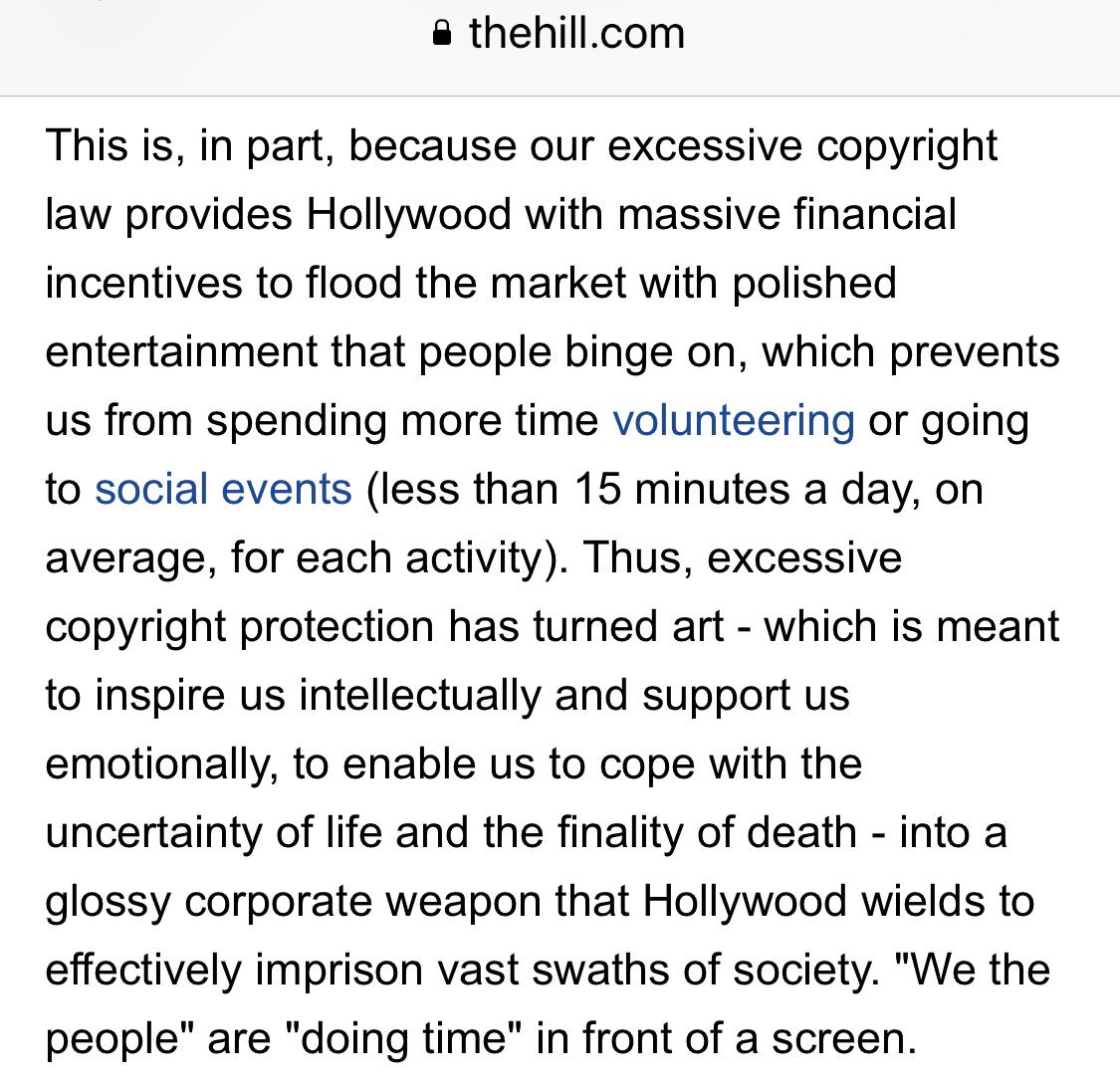 thehill.com

This is, in part, because our excessive copyright law provides Hollywood with massive financial incentives to flood the market with polished entertainment that people binge on, which prevents us from spending more time volunteering or going to social events (less than 15 minutes a day, on average, for each activity). Thus, excessive copyright protection has turned art - which is meant to inspire us intellectually and support us emotionally, to enable us to cope with the uncertainty of life and the finality of death - into a glossy corporate weapon that Hollywood wields to effectively imprison vast swaths of society. "We the people" are "doing time" in front of a screen.